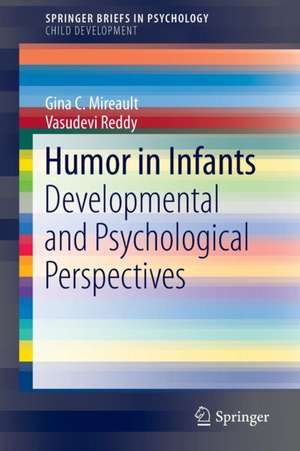 SPRINGER BRIEFS IN PSYCHOLOGY
CHILD DEVELOPMENT

Gina C. Mireault
Vasudevi Reddy

Humor in Infants
Developmental and Psychological Perspectives

Springer